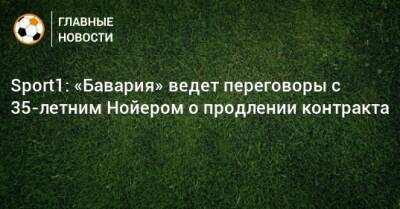 ГЛАВНЫЕ НОВОСТИ

Sport1: «Бавария» ведет переговоры с 35-летним Нойером о продлении контракта